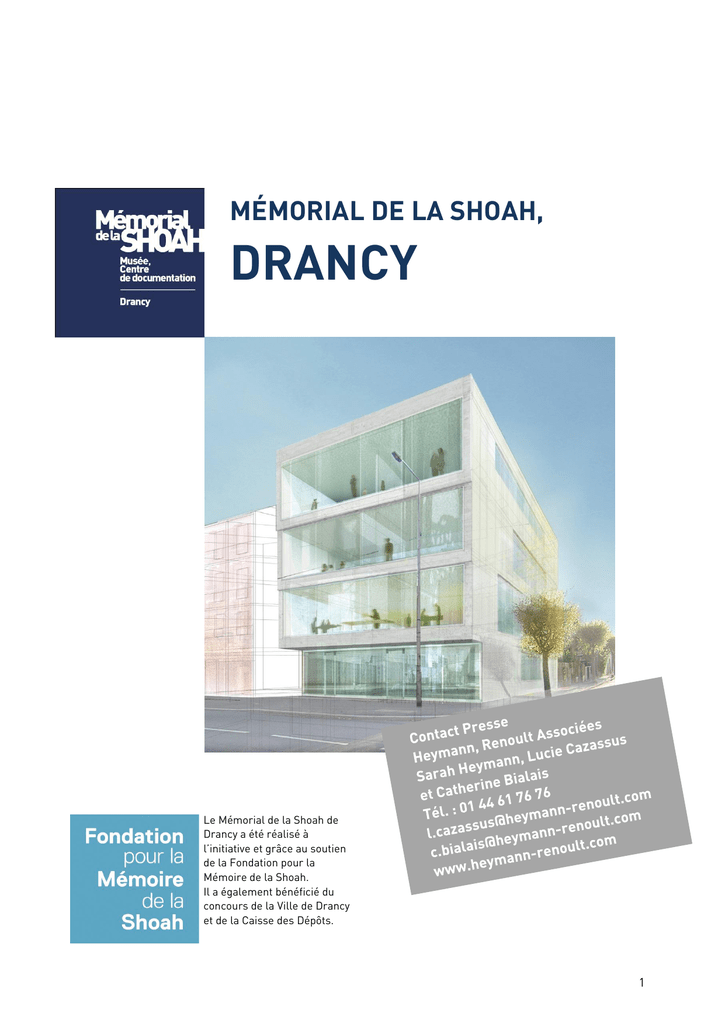 Mémorial de la SHOAH
Musée, Centre de documentation
Drancy

MÉMORIAL DE LA SHOAH,
DRANCY

Contact Presse
Heymann, Renoult Associées
Sarah Heymann, Lucie Cazassus
et Catherine Bialais
Tél. : 01 44 61 76 76
l.cazassus@heymann-renoult.com
c.bialais@heymann-renoult.com
www.heymann-renoult.com

Fondation pour la Mémoire de la Shoah

Le Mémorial de la Shoah de Drancy a été réalisé à l'initiative et grâce au soutien de la Fondation pour la Mémoire de la Shoah.
Il a également bénéficié du concours de la Ville de Drancy et de la Caisse des Dépôts.

1